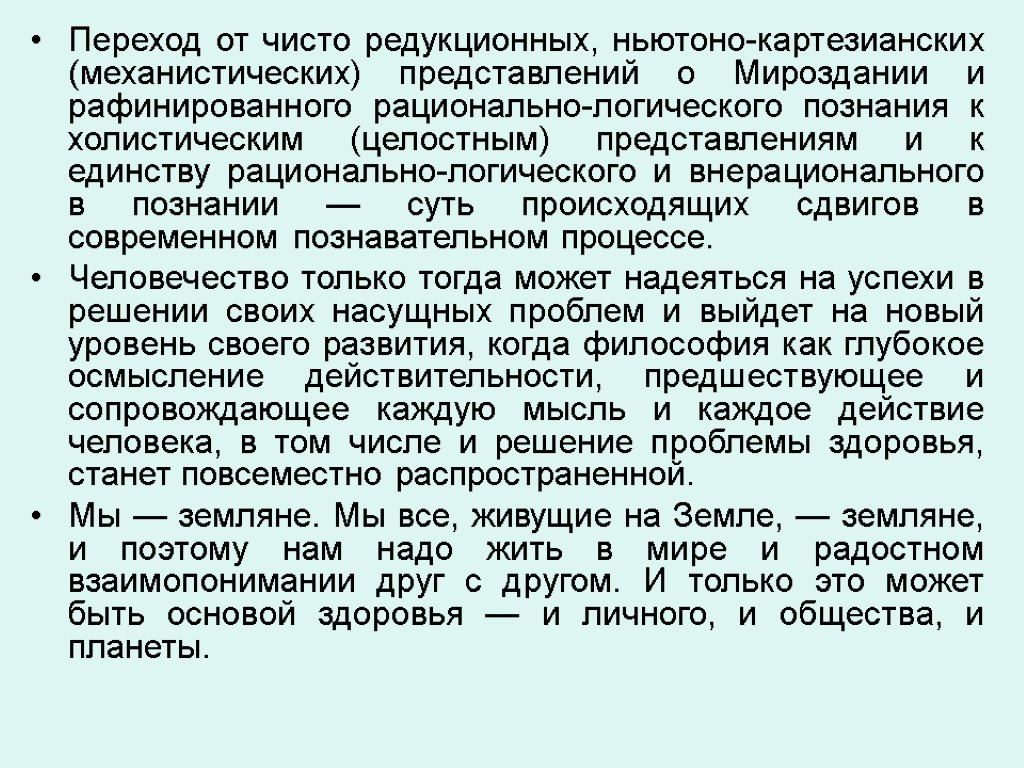 • Переход от чисто редукционных, ньютоно-картезианских (механистических) представлений о Мироздании и рафинированного рационально-логического познания к холистическим (целостным) представлениям и к единству рационально-логического и внерационального в познании — суть происходящих сдвигов в современном познавательном процессе.

• Человечество только тогда может надеяться на успехи в решении своих насущных проблем и выйдет на новый уровень своего развития, когда философия как глубокое осмысление действительности, предшествующее и сопровождающее каждую мысль и каждое действие человека, в том числе и решение проблемы здоровья, станет повсеместно распространенной.

• Мы — земляне. Мы все, живущие на Земле, — земляне, и поэтому нам надо жить в мире и радостном взаимопонимании друг с другом. И только это может быть основой здоровья — и личного, и общества, и планеты.